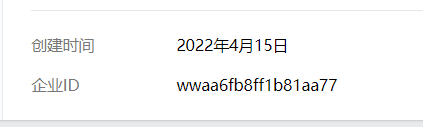 创建时间 2022年4月15日

企业ID wwaa6fb8ff1b81aa77